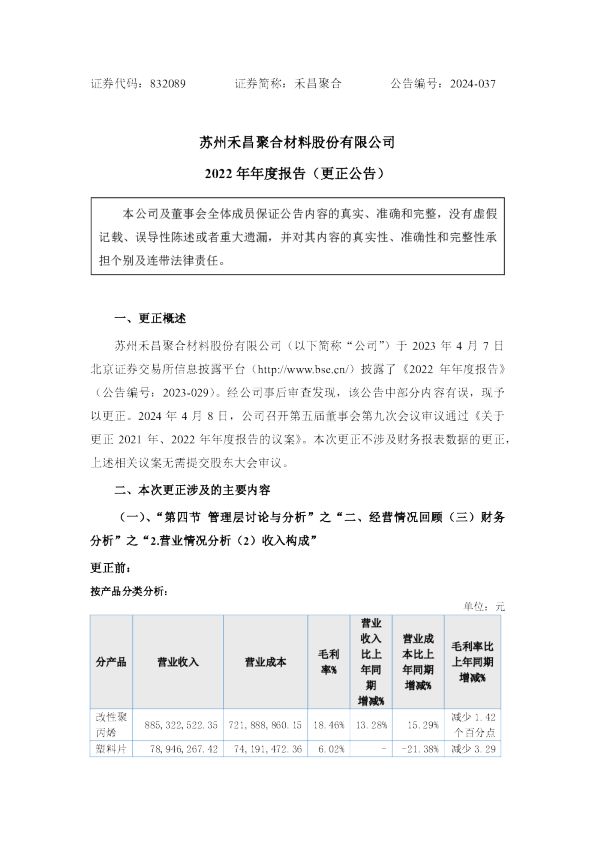 证券代码：832089　　　　证券简称：禾昌聚合　　　　公告编号：2024-037

苏州禾昌聚合材料股份有限公司

2022 年年度报告（更正公告）

本公司及董事会全体成员保证公告内容的真实、准确和完整，没有虚假记载、误导性陈述或者重大遗漏，并对其内容的真实性、准确性和完整性承担个别及连带法律责任。

一、更正概述

苏州禾昌聚合材料股份有限公司（以下简称“公司”）于 2023 年 4 月 7 日北京证券交易所信息披露平台（http://www.bse.cn/）披露了《2022 年年度报告》（公告编号：2023-029）。经公司事后审查发现，该公告中部分内容有误，现予以更正。2024 年 4 月 8 日，公司召开第五届董事会第九次会议审议通过《关于更正 2021 年、2022 年年度报告的议案》。本次更正不涉及财务报表数据的更正，上述相关议案无需提交股东大会审议。

二、本次更正涉及的主要内容

（一）、“第四节 管理层讨论与分析”之“二、经营情况回顾（三）财务分析”之“2.营业情况分析（2）收入构成”

更正前：

按产品分类分析：

单位：元

| 分产品 | 营业收入 | 营业成本 | 毛利率% | 营业收入比上年同期增减% | 营业成本比上年同期增减% | 毛利率比上年同期增减% |
|---|---|---|---|---|---|---|
| 改性聚丙烯 | 885,322,522.35 | 721,888,860.15 | 18.46% | 13.28% | 15.29% | 减少 1.42 个百分点 |
| 塑料片 | 78,946,267.42 | 74,191,472.36 | 6.02% | - | -21.38% | 减少 3.29 |